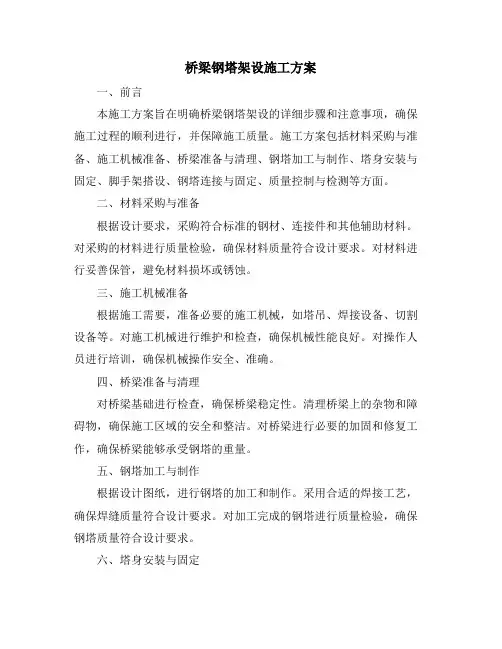 桥梁钢塔架设施工方案

一、前言

本施工方案旨在明确桥梁钢塔架设的详细步骤和注意事项，确保施工过程的顺利进行，并保障施工质量。施工方案包括材料采购与准备、施工机械准备、桥梁准备与清理、钢塔加工与制作、塔身安装与固定、脚手架搭设、钢塔连接与固定、质量控制与检测等方面。

二、材料采购与准备

根据设计要求，采购符合标准的钢材、连接件和其他辅助材料。对采购的材料进行质量检验，确保材料质量符合设计要求。对材料进行妥善保管，避免材料损坏或锈蚀。

三、施工机械准备

根据施工需要，准备必要的施工机械，如塔吊、焊接设备、切割设备等。对施工机械进行维护和检查，确保机械性能良好。对操作人员进行培训，确保机械操作安全、准确。

四、桥梁准备与清理

对桥梁基础进行检查，确保桥梁稳定性。清理桥梁上的杂物和障碍物，确保施工区域的安全和整洁。对桥梁进行必要的加固和修复工作，确保桥梁能够承受钢塔的重量。

五、钢塔加工与制作

根据设计图纸，进行钢塔的加工和制作。采用合适的焊接工艺，确保焊缝质量符合设计要求。对加工完成的钢塔进行质量检验，确保钢塔质量符合设计要求。

六、塔身安装与固定